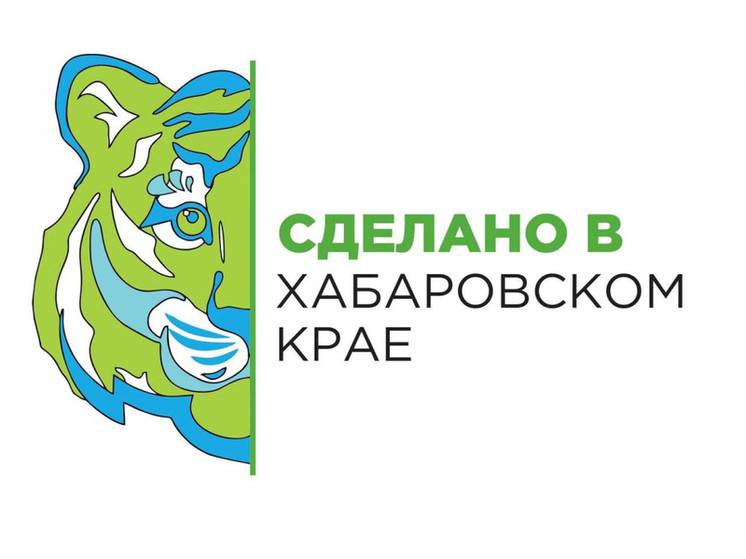 СДЕЛАНО В
ХАБАРОВСКОМ
КРАЕ